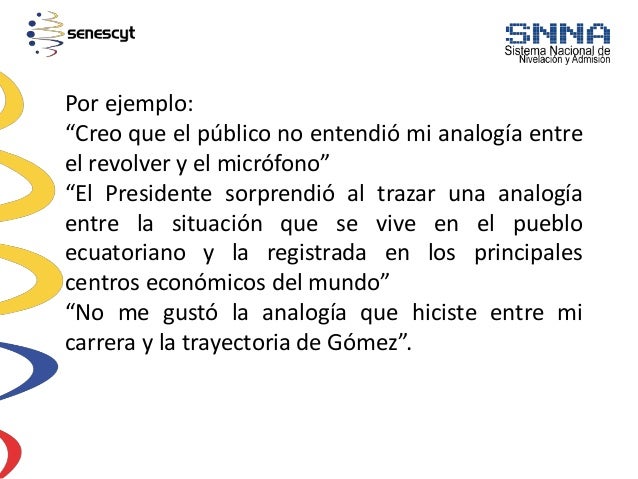 senescyt

SNNA
Sistema Nacional de
Nivelación y Admisión

Por ejemplo:

"Creo que el público no entendió mi analogía entre el revolver y el micrófono"

"El Presidente sorprendió al trazar una analogía entre la situación que se vive en el pueblo ecuatoriano y la registrada en los principales centros económicos del mundo"

"No me gustó la analogía que hiciste entre mi carrera y la trayectoria de Gómez".